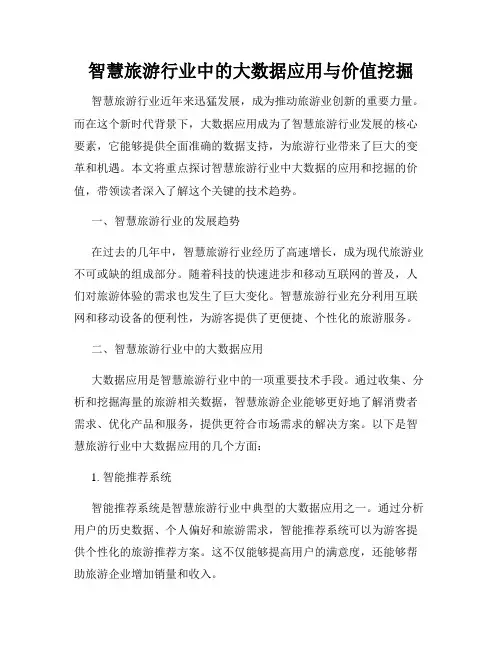 智慧旅游行业中的大数据应用与价值挖掘

智慧旅游行业近年来迅猛发展，成为推动旅游业创新的重要力量。而在这个新时代背景下，大数据应用成为了智慧旅游行业发展的核心要素，它能够提供全面准确的数据支持，为旅游行业带来了巨大的变革和机遇。本文将重点探讨智慧旅游行业中大数据的应用和挖掘的价值，带领读者深入了解这个关键的技术趋势。

一、智慧旅游行业的发展趋势

在过去的几年中，智慧旅游行业经历了高速增长，成为现代旅游业不可或缺的组成部分。随着科技的快速进步和移动互联网的普及，人们对旅游体验的需求也发生了巨大变化。智慧旅游行业充分利用互联网和移动设备的便利性，为游客提供了更便捷、个性化的旅游服务。

二、智慧旅游行业中的大数据应用

大数据应用是智慧旅游行业中的一项重要技术手段。通过收集、分析和挖掘海量的旅游相关数据，智慧旅游企业能够更好地了解消费者需求、优化产品和服务，提供更符合市场需求的解决方案。以下是智慧旅游行业中大数据应用的几个方面：

1. 智能推荐系统

智能推荐系统是智慧旅游行业中典型的大数据应用之一。通过分析用户的历史数据、个人偏好和旅游需求，智能推荐系统可以为游客提供个性化的旅游推荐方案。这不仅能够提高用户的满意度，还能够帮助旅游企业增加销量和收入。